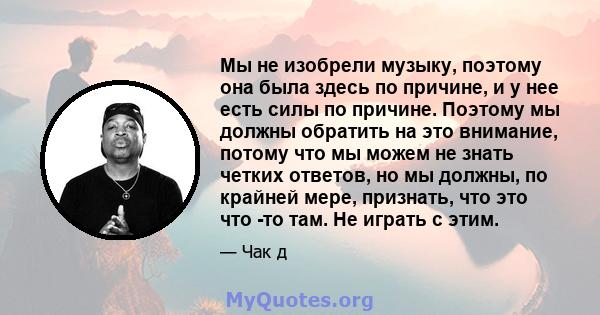 Мы не изобрели музыку, поэтому она была здесь по причине, и у нее есть силы по причине. Поэтому мы должны обратить на это внимание, потому что мы можем не знать четких ответов, но мы должны, по крайней мере, признать, что это что -то там. Не играть с этим.

— Чак д

MyQuotes.org